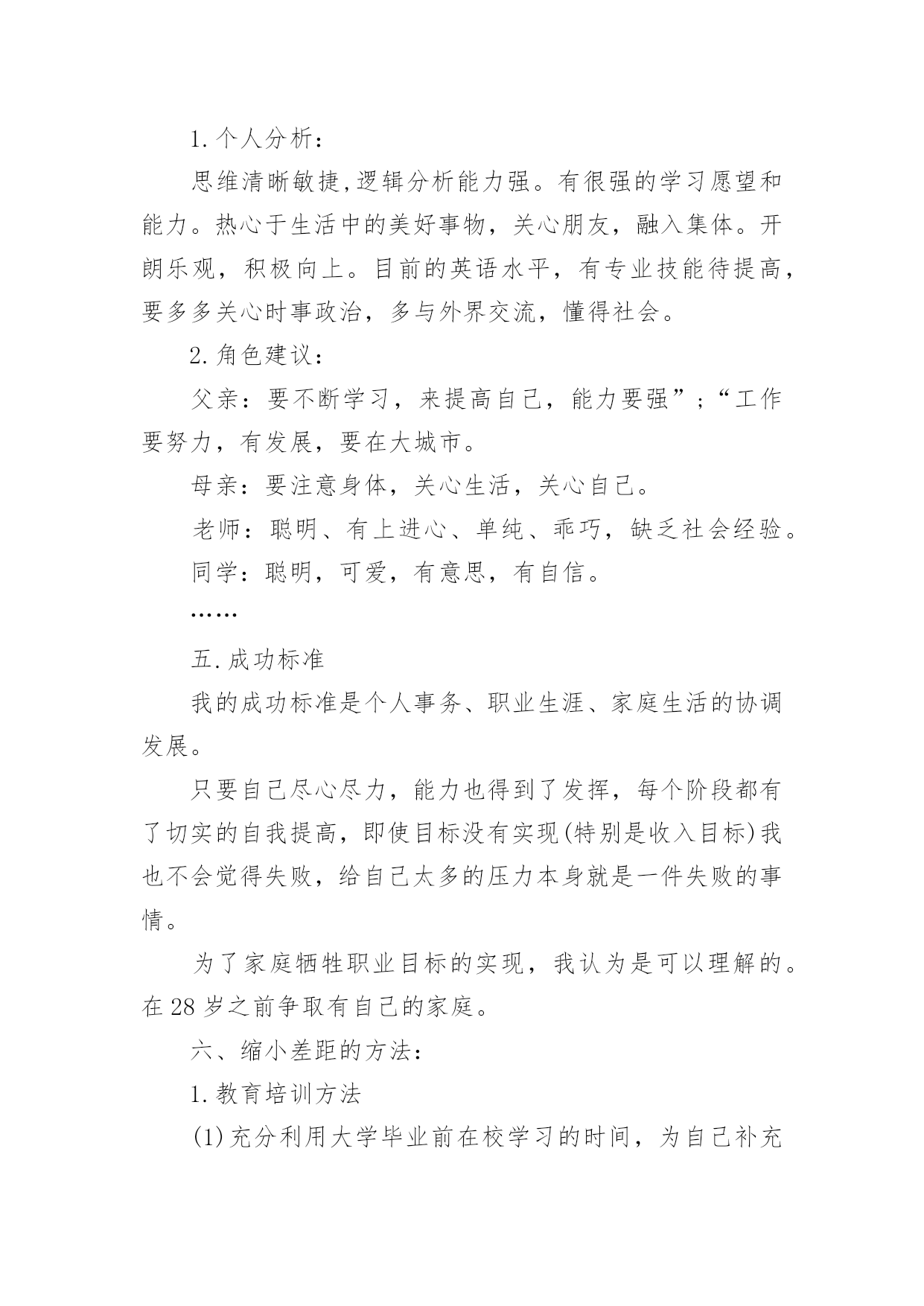 1.个人分析：

思维清晰敏捷,逻辑分析能力强。有很强的学习愿望和能力。热心于生活中的美好事物，关心朋友，融入集体。开朗乐观，积极向上。目前的英语水平，有专业技能待提高，要多多关心时事政治，多与外界交流，懂得社会。

2.角色建议：

父亲：要不断学习，来提高自己，能力要强”；“工作要努力，有发展，要在大城市。

母亲：要注意身体，关心生活，关心自己。

老师：聪明、有上进心、单纯、乖巧，缺乏社会经验。

同学：聪明，可爱，有意思，有自信。

……

五.成功标准

我的成功标准是个人事务、职业生涯、家庭生活的协调发展。

只要自己尽心尽力，能力也得到了发挥，每个阶段都有了切实的自我提高，即使目标没有实现(特别是收入目标)我也不会觉得失败，给自己太多的压力本身就是一件失败的事情。

为了家庭牺牲职业目标的实现，我认为是可以理解的。在28岁之前争取有自己的家庭。

六、缩小差距的方法：

1.教育培训方法

(1)充分利用大学毕业前在校学习的时间，为自己补充